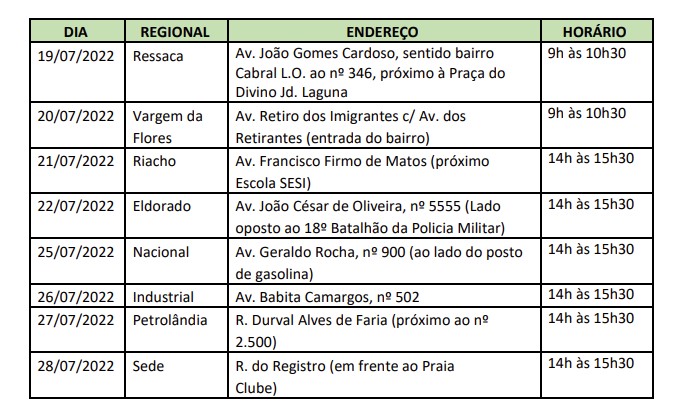 | DIA | REGIONAL | ENDEREÇO | HORÁRIO |
|---|---|---|---|
| 19/07/2022 | Ressaca | Av. João Gomes Cardoso, sentido bairro Cabral L.O. ao nº 346, próximo à Praça do Divino Jd. Laguna | 9h às 10h30 |
| 20/07/2022 | Vargem da Flores | Av. Retiro dos Imigrantes c/ Av. dos Retirantes (entrada do bairro) | 9h às 10h30 |
| 21/07/2022 | Riacho | Av. Francisco Firmo de Matos (próximo Escola SESI) | 14h às 15h30 |
| 22/07/2022 | Eldorado | Av. João César de Oliveira, nº 5555 (Lado oposto ao 18º Batalhão da Policia Militar) | 14h às 15h30 |
| 25/07/2022 | Nacional | Av. Geraldo Rocha, nº 900 (ao lado do posto de gasolina) | 14h às 15h30 |
| 26/07/2022 | Industrial | Av. Babita Camargos, nº 502 | 14h às 15h30 |
| 27/07/2022 | Petrolândia | R. Durval Alves de Faria (próximo ao nº 2.500) | 14h às 15h30 |
| 28/07/2022 | Sede | R. do Registro (em frente ao Praia Clube) | 14h às 15h30 |